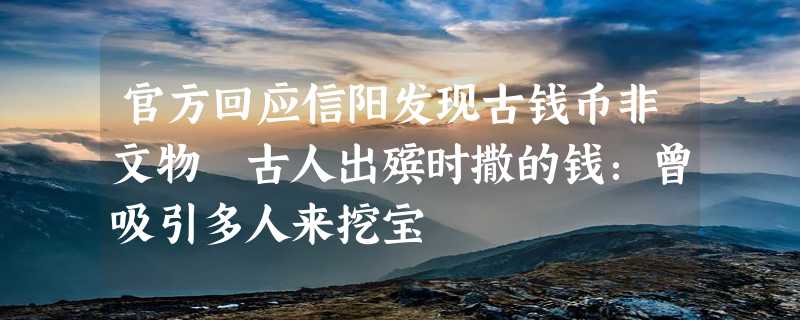 官方回应信阳发现古钱币非文物　古人出殡时撒的钱：曾吸引多人来挖宝